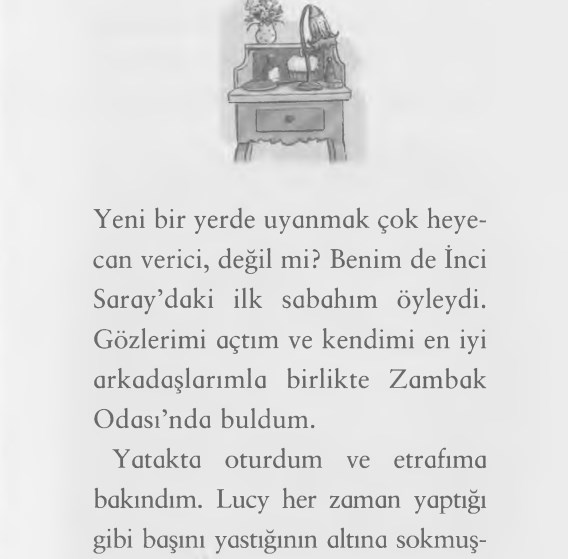 Yeni bir yerde uyanmak çok heyecan verici, değil mi? Benim de İnci Saray'daki ilk sabahım öyleydi. Gözlerimi açtım ve kendimi en iyi arkadaşlarımla birlikte Zambak Odası'nda buldum.

Yatakta oturdum ve etrafıma bakındım. Lucy her zaman yaptığı gibi başını yastığının altına sokmuş-